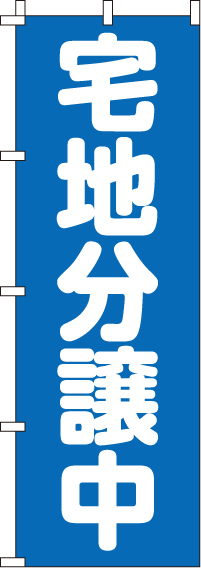 宅地分譲中